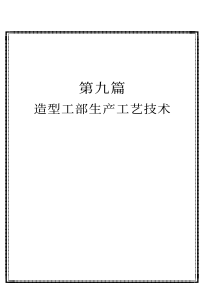 第九篇
造型工部生产工艺技术